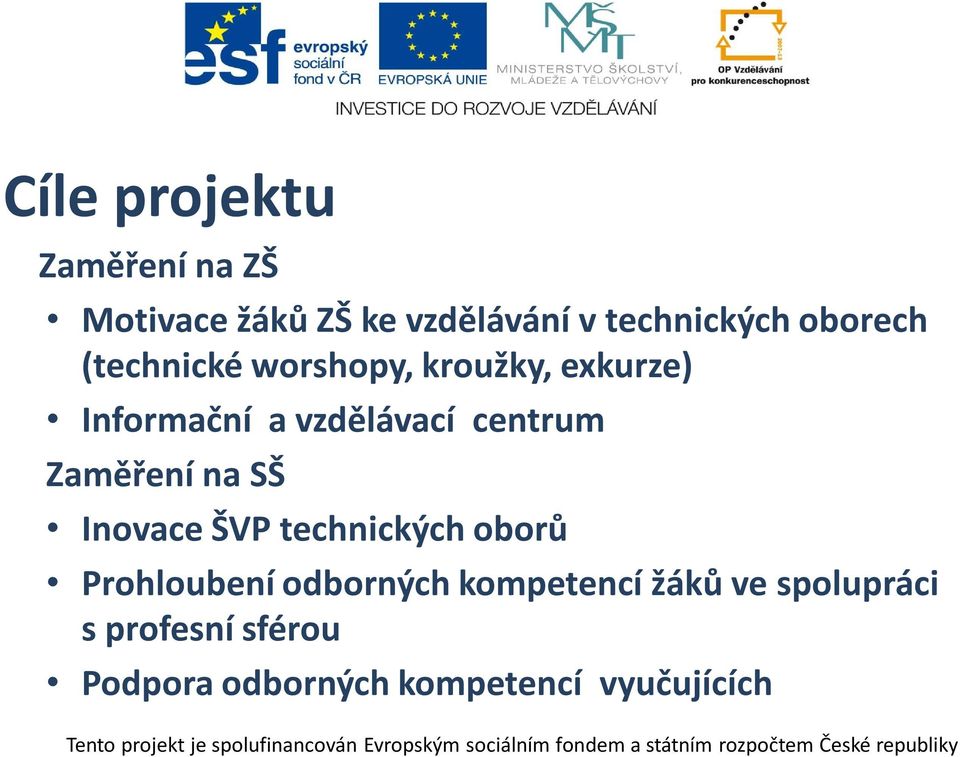 esf evropský sociální fond v ČR

EVROPSKÁ UNIE

MŠMT MINISTERSTVO ŠKOLSTVÍ, MLÁDEŽE A TĚLOVÝCHOVY

OP Vzdělávání pro konkurenceschopnost

INVESTICE DO ROZVOJE VZDĚLÁVÁNÍ

Cíle projektu

Zaměření na ZŠ

• Motivace žáků ZŠ ke vzdělávání v technických oborech (technické worshopy, kroužky, exkurze)

• Informační a vzdělávací centrum

Zaměření na SŠ

• Inovace ŠVP technických oborů

• Prohloubení odborných kompetencí žáků ve spolupráci s profesní sférou

• Podpora odborných kompetencí vyučujících

Tento projekt je spolufinancován Evropským sociálním fondem a státním rozpočtem České republiky